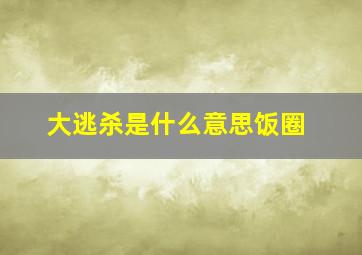 大逃杀是什么意思饭圈